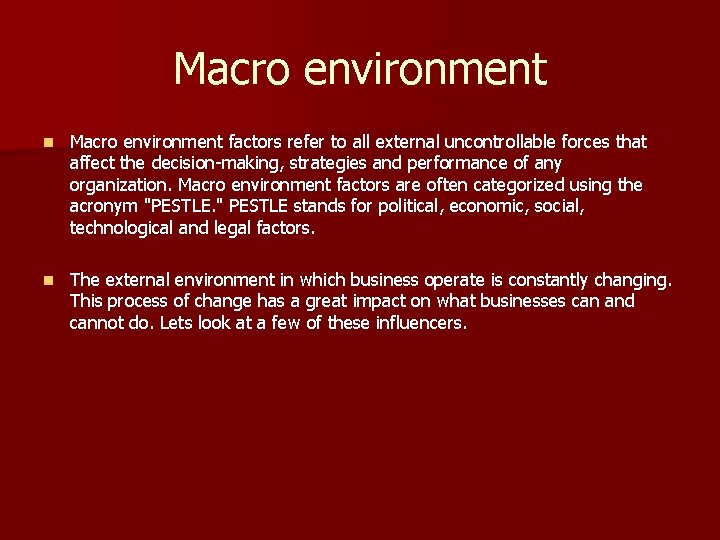 Macro environment

Macro environment factors refer to all external uncontrollable forces that affect the decision-making, strategies and performance of any organization. Macro environment factors are often categorized using the acronym "PESTLE." PESTLE stands for political, economic, social, technological and legal factors.

The external environment in which business operate is constantly changing. This process of change has a great impact on what businesses can and cannot do. Lets look at a few of these influencers.